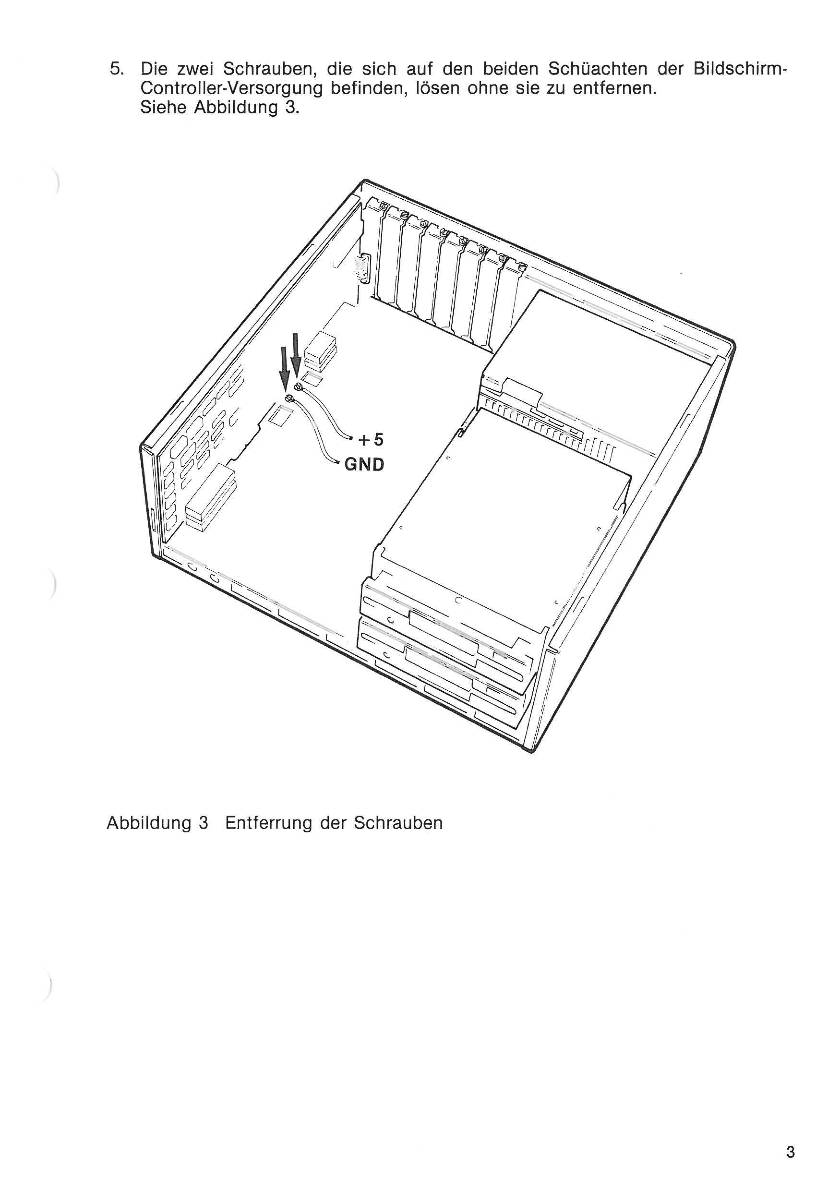 5. Die zwei Schrauben, die sich auf den beiden Schüachten der Bildschirm-Controller-Versorgung befinden, lösen ohne sie zu entfernen. Siehe Abbildung 3.

+5
GND

Abbildung 3 Entferrung der Schrauben

3